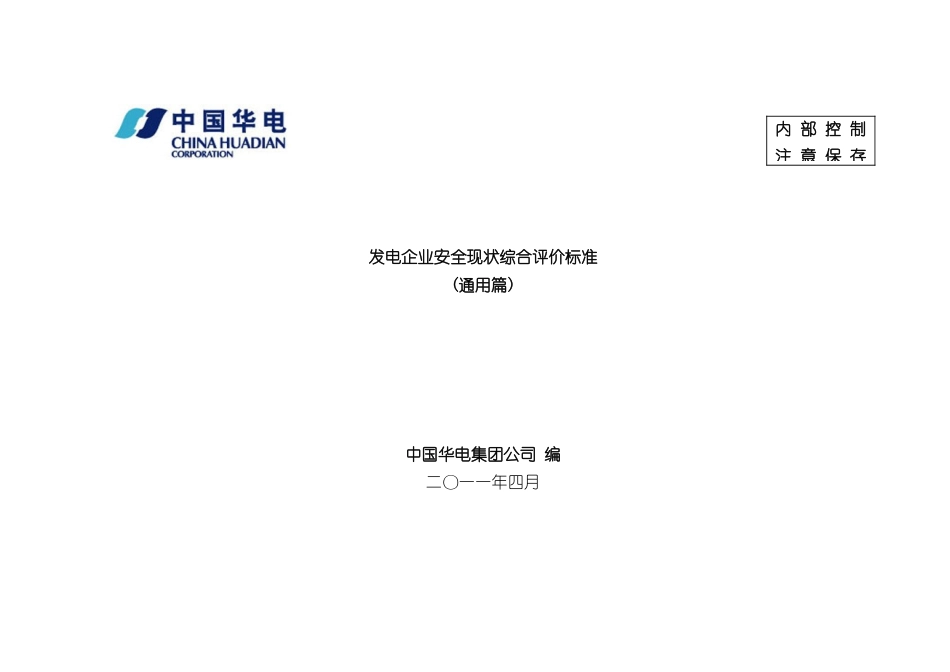 中国华电
CHINA HUADIAN
CORPORATION

内部控制
注意保存

发电企业安全现状综合评价标准
（通用篇）

中国华电集团公司 编
二〇一一年四月